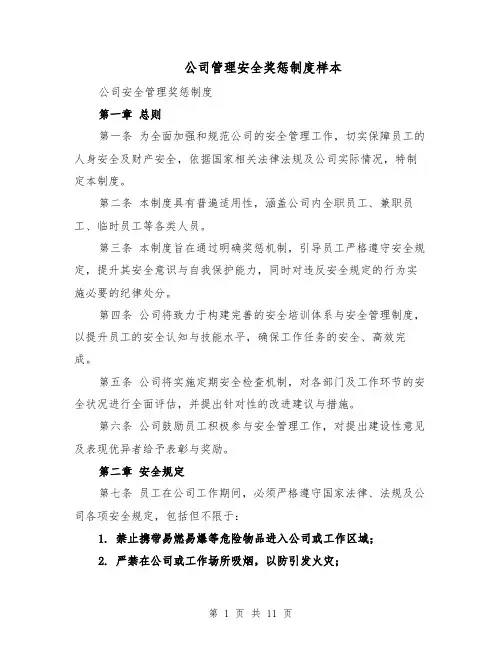 公司管理安全奖惩制度样本

公司安全管理奖惩制度

第一章 总则

第一条 为全面加强和规范公司的安全管理工作，切实保障员工的人身安全及财产安全，依据国家相关法律法规及公司实际情况，特制定本制度。

第二条 本制度具有普遍适用性，涵盖公司内全职员工、兼职员工、临时员工等各类人员。

第三条 本制度旨在通过明确奖惩机制，引导员工严格遵守安全规定，提升其安全意识与自我保护能力，同时对违反安全规定的行为实施必要的纪律处分。

第四条 公司将致力于构建完善的安全培训体系与安全管理制度，以提升员工的安全认知与技能水平，确保工作任务的安全、高效完成。

第五条 公司将实施定期安全检查机制，对各部门及工作环节的安全状况进行全面评估，并提出针对性的改进建议与措施。

第六条 公司鼓励员工积极参与安全管理工作，对提出建设性意见及表现优异者给予表彰与奖励。

第二章 安全规定

第七条 员工在公司工作期间，必须严格遵守国家法律、法规及公司各项安全规定，包括但不限于：

1. 禁止携带易燃易爆等危险物品进入公司或工作区域；

2. 严禁在公司或工作场所吸烟，以防引发火灾；

第 1 页 共 11 页